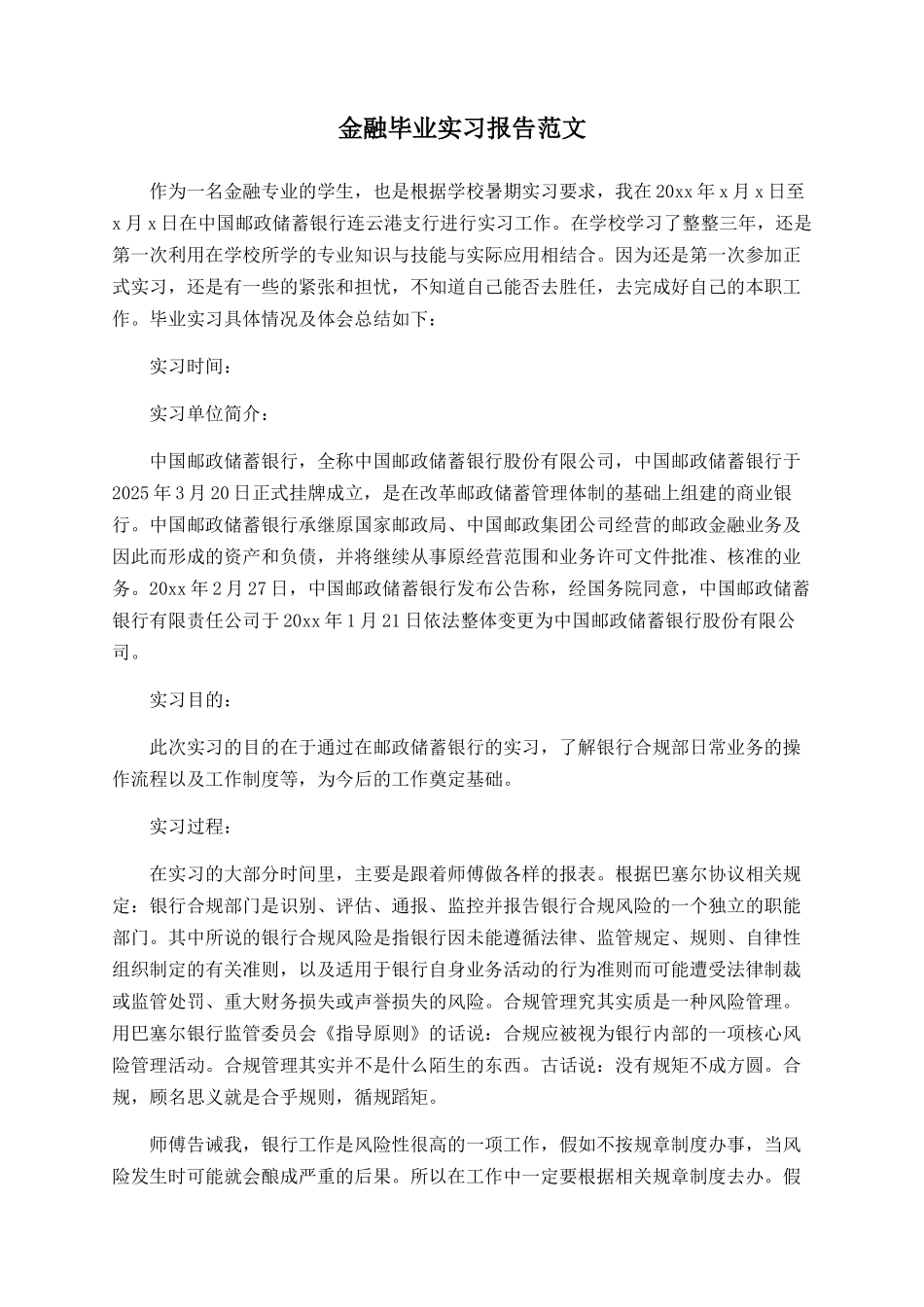 金融毕业实习报告范文

作为一名金融专业的学生，也是根据学校暑期实习要求，我在20xx年x月x日至x月x日在中国邮政储蓄银行连云港支行进行实习工作。在学校学习了整整三年，还是第一次利用在学校所学的专业知识与技能与实际应用相结合。因为还是第一次参加正式实习，还是有一些的紧张和担忧，不知道自己能否去胜任，去完成好自己的本职工作。毕业实习具体情况及体会总结如下：

实习时间：

实习单位简介：

中国邮政储蓄银行，全称中国邮政储蓄银行股份有限公司，中国邮政储蓄银行于2025年3月20日正式挂牌成立，是在改革邮政储蓄管理体制的基础上组建的商业银行。中国邮政储蓄银行承继原国家邮政局、中国邮政集团公司经营的邮政金融业务及因此而形成的资产和负债，并将继续从事原经营范围和业务许可文件批准、核准的业务。20xx年2月27日，中国邮政储蓄银行发布公告称，经国务院同意，中国邮政储蓄银行有限责任公司于20xx年1月21日依法整体变更为中国邮政储蓄银行股份有限公司。

实习目的：

此次实习的目的在于通过在邮政储蓄银行的实习，了解银行合规部日常业务的操作流程以及工作制度等，为今后的工作奠定基础。

实习过程：

在实习的大部分时间里，主要是跟着师傅做各样的报表。根据巴塞尔协议相关规定：银行合规部门是识别、评估、通报、监控并报告银行合规风险的一个独立的职能部门。其中所说的银行合规风险是指银行因未能遵循法律、监管规定、规则、自律性组织制定的有关准则，以及适用于银行自身业务活动的行为准则而可能遭受法律制裁或监管处罚、重大财务损失或声誉损失的风险。合规管理究其实质是一种风险管理。用巴塞尔银行监管委员会《指导原则》的话说：合规应被视为银行内部的一项核心风险管理活动。合规管理其实并不是什么陌生的东西。古话说：没有规矩不成方圆。合规，顾名思义就是合乎规则，循规蹈矩。

师傅告诫我，银行工作是风险性很高的一项工作，假如不按规章制度办事，当风险发生时可能就会酿成严重的后果。所以在工作中一定要根据相关规章制度去办。假